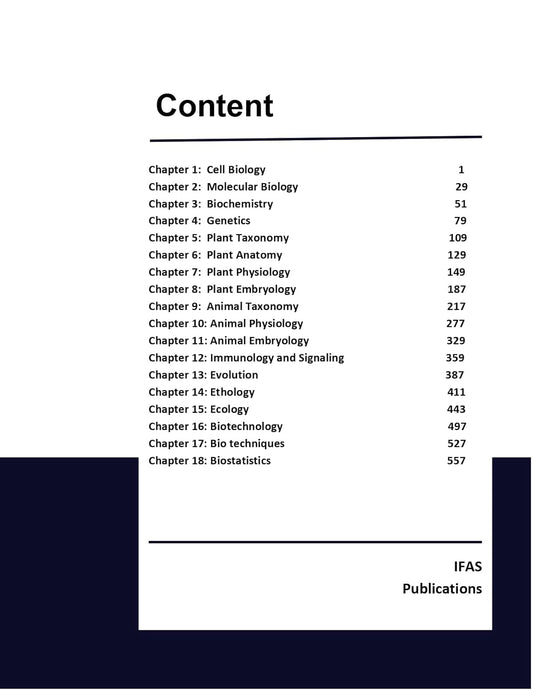 Content

Chapter 1: Cell Biology 1
Chapter 2: Molecular Biology 29
Chapter 3: Biochemistry 51
Chapter 4: Genetics 79
Chapter 5: Plant Taxonomy 109
Chapter 6: Plant Anatomy 129
Chapter 7: Plant Physiology 149
Chapter 8: Plant Embryology 187
Chapter 9: Animal Taxonomy 217
Chapter 10: Animal Physiology 277
Chapter 11: Animal Embryology 329
Chapter 12: Immunology and Signaling 359
Chapter 13: Evolution 387
Chapter 14: Ethology 411
Chapter 15: Ecology 443
Chapter 16: Biotechnology 497
Chapter 17: Bio techniques 527
Chapter 18: Biostatistics 557

IFAS
Publications